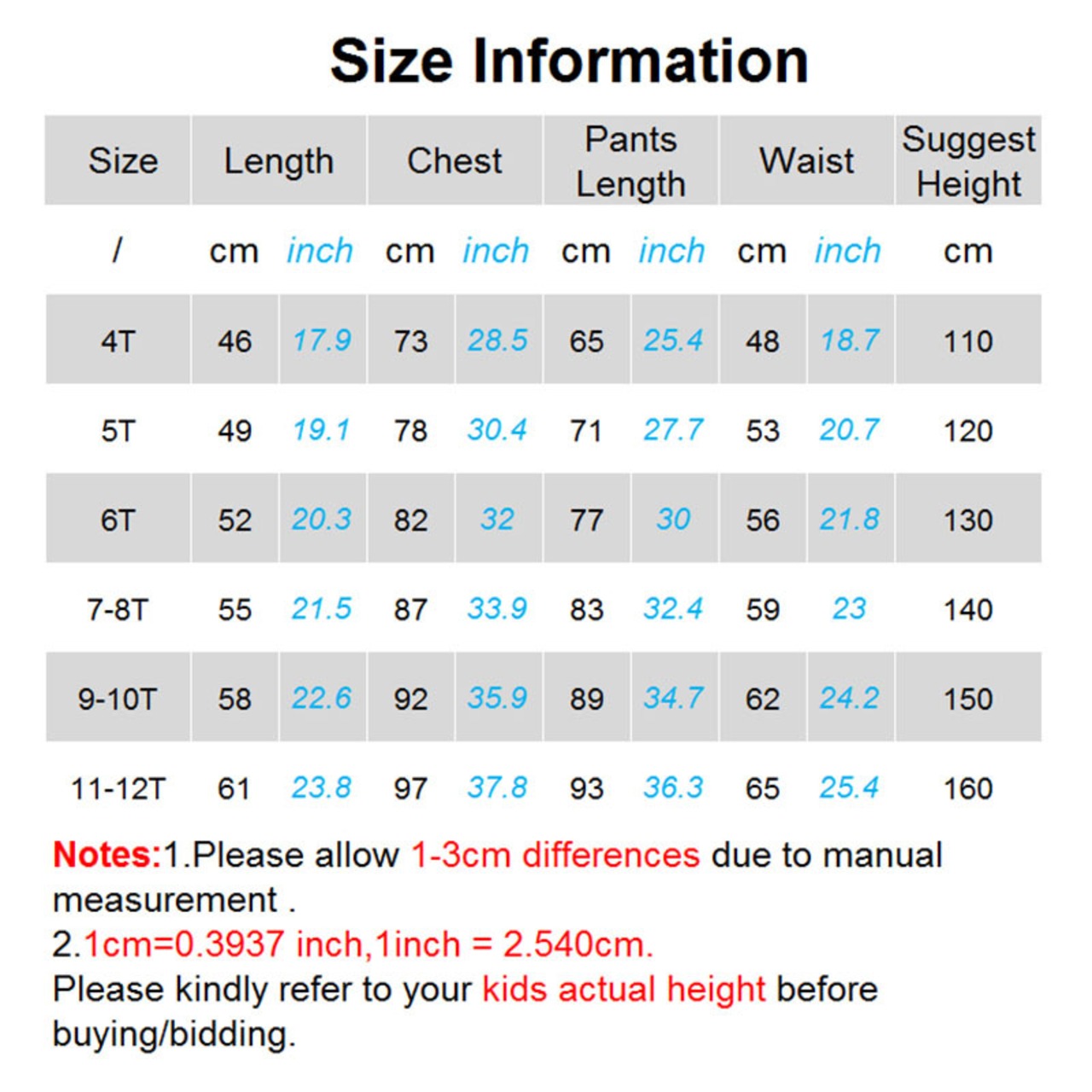 Size Information

| Size | Length | | Chest | | Pants Length | | Waist | | Suggest Height |
|---|---|---|---|---|---|---|---|---|---|
| / | cm | inch | cm | inch | cm | inch | cm | inch | cm |
| 4T | 46 | 17.9 | 73 | 28.5 | 65 | 25.4 | 48 | 18.7 | 110 |
| 5T | 49 | 19.1 | 78 | 30.4 | 71 | 27.7 | 53 | 20.7 | 120 |
| 6T | 52 | 20.3 | 82 | 32 | 77 | 30 | 56 | 21.8 | 130 |
| 7-8T | 55 | 21.5 | 87 | 33.9 | 83 | 32.4 | 59 | 23 | 140 |
| 9-10T | 58 | 22.6 | 92 | 35.9 | 89 | 34.7 | 62 | 24.2 | 150 |
| 11-12T | 61 | 23.8 | 97 | 37.8 | 93 | 36.3 | 65 | 25.4 | 160 |

Notes:1.Please allow 1-3cm differences due to manual measurement .
2.1cm=0.3937 inch,1inch = 2.540cm.
Please kindly refer to your kids actual height before buying/bidding.